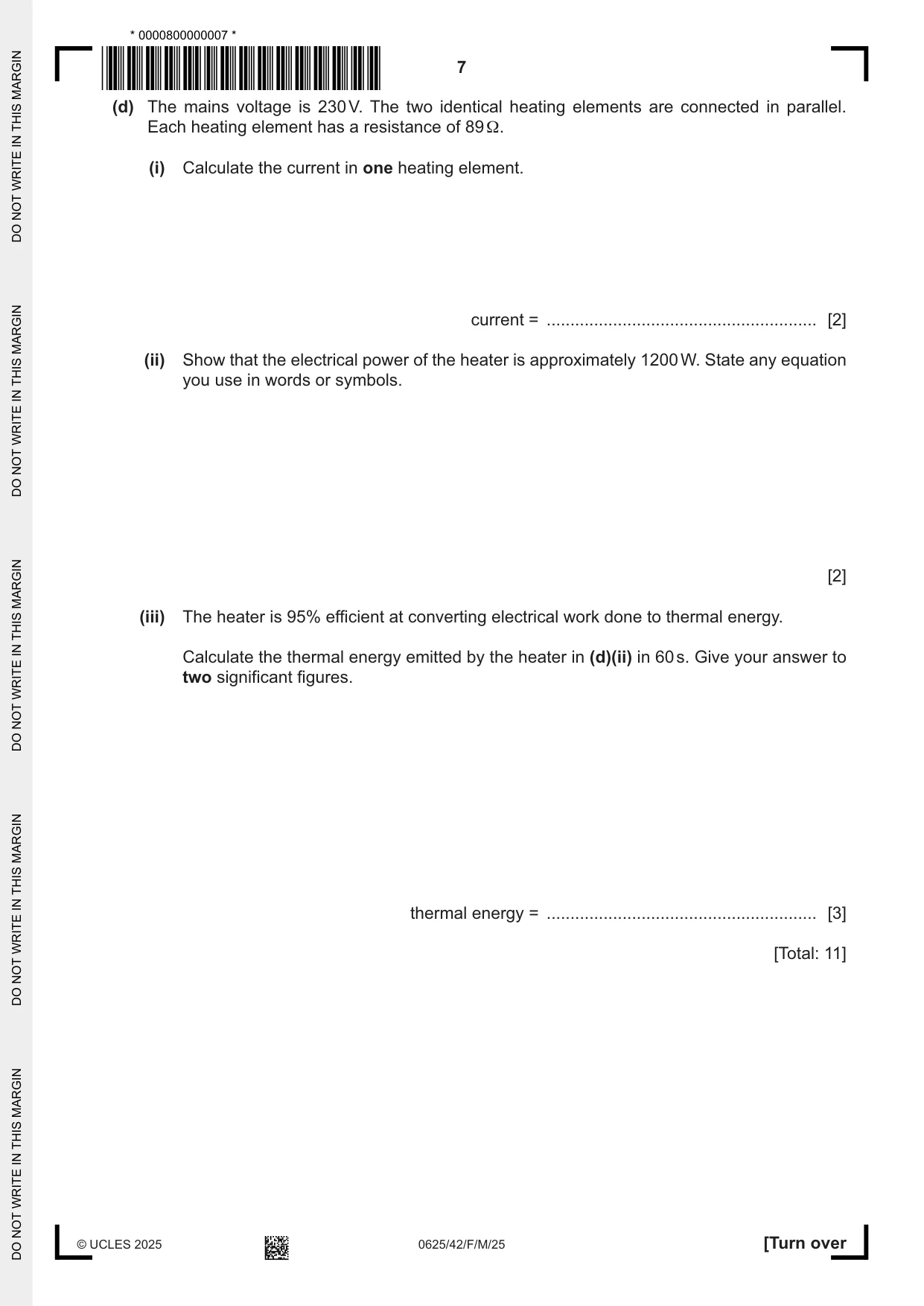 * 0000800000007 *

7

(d) The mains voltage is 230 V. The two identical heating elements are connected in parallel. Each heating element has a resistance of 89 Ω.

(i) Calculate the current in one heating element.

current = ____ [2]

(ii) Show that the electrical power of the heater is approximately 1200 W. State any equation you use in words or symbols.

[2]

(iii) The heater is 95% efficient at converting electrical work done to thermal energy.

Calculate the thermal energy emitted by the heater in (d)(ii) in 60 s. Give your answer to two significant figures.

thermal energy = ____ [3]

[Total: 11]

© UCLES 2025

0625/42/F/M/25

[Turn over

DO NOT WRITE IN THIS MARGIN